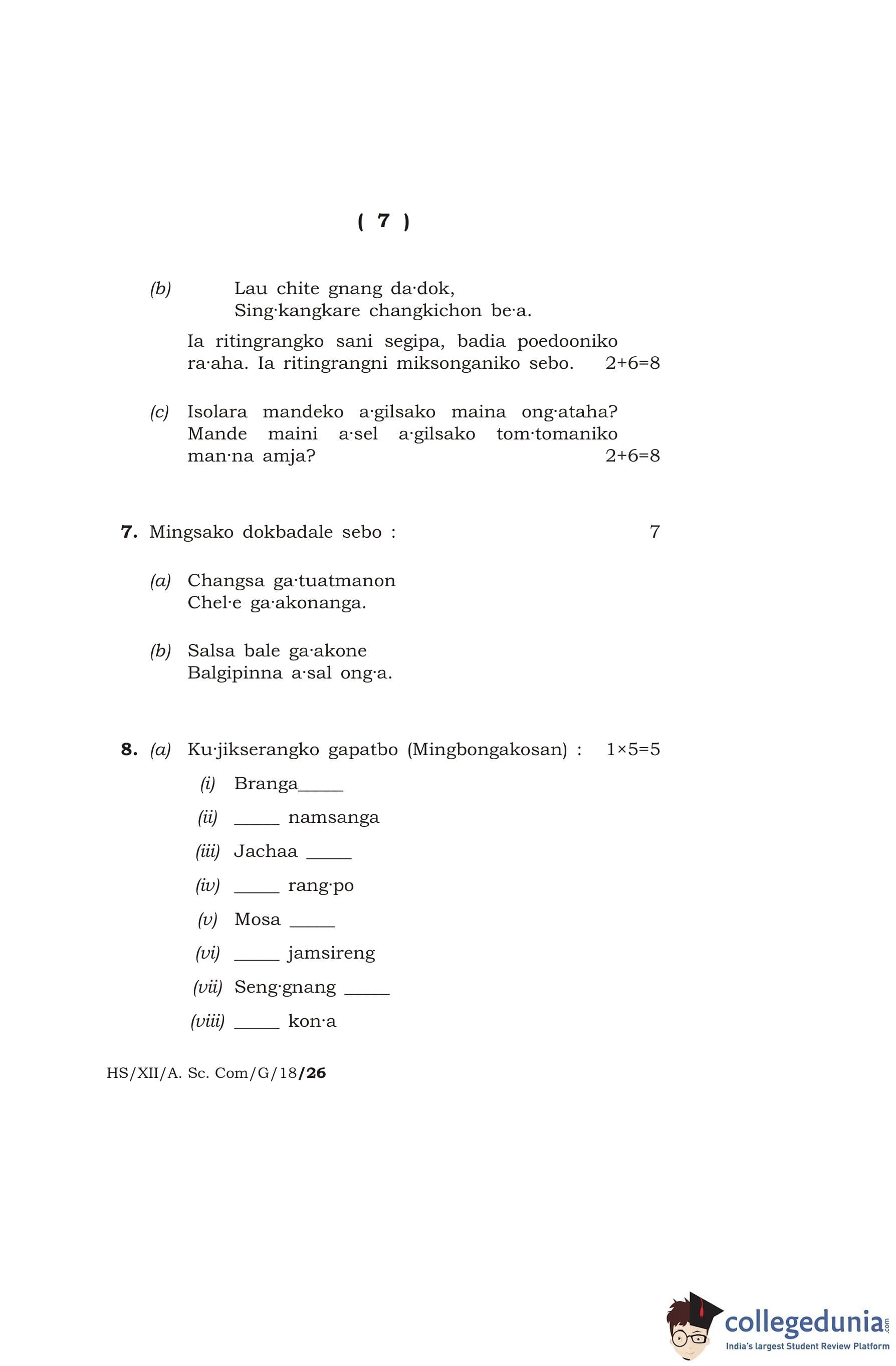 ( 7 )

(b) Lau chite gnang da·dok,
Sing·kangkare changkichon be·a.

Ia ritingrangko sani segipa, badia poedooniko ra·aha. Ia ritingrangni miksonganiko sebo. 2+6=8

(c) Isolara mandeko a·gilsako maina ong·ataha? Mande maini a·sel a·gilsako tom·tomaniko man·na amja? 2+6=8

7. Mingsako dokbadale sebo : 7

(a) Changsa ga·tuatmanon
Chel·e ga·akonanga.

(b) Salsa bale ga·akone
Balgipinna a·sal ong·a.

8. (a) Ku·jikserangko gapatbo (Mingbongakosan) : 1×5=5

(i) Branga_____

(ii) _____ namsanga

(iii) Jachaa _____

(iv) _____ rang·po

(v) Mosa _____

(vi) _____ jamsireng

(vii) Seng·gnang _____

(viii) _____ kon·a

HS/XII/A. Sc. Com/G/18/26

collegedunia.com
India's largest Student Review Platform